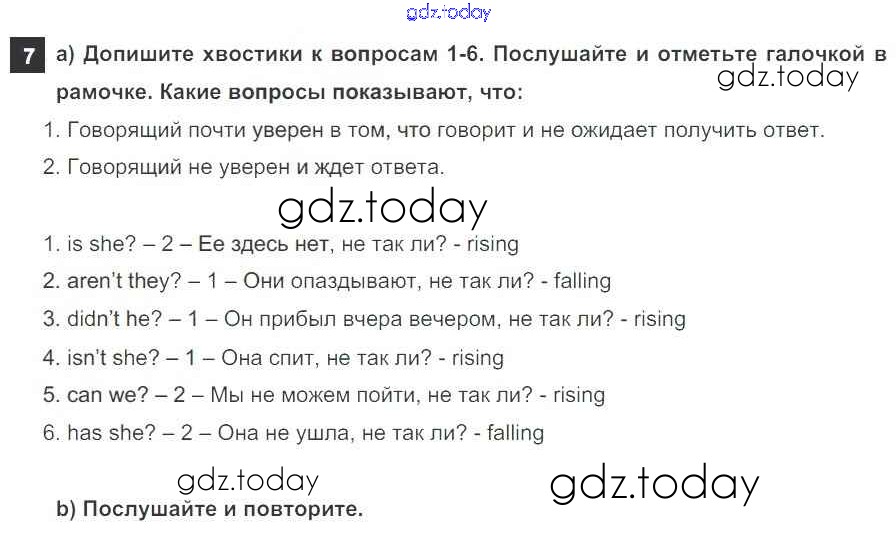 7 a) Допишите хвостики к вопросам 1-6. Послушайте и отметьте галочкой в рамочке. Какие вопросы показывают, что:

1. Говорящий почти уверен в том, что говорит и не ожидает получить ответ.

2. Говорящий не уверен и ждет ответа.

1. is she? – 2 – Ее здесь нет, не так ли? - rising

2. aren't they? – 1 – Они опаздывают, не так ли? - falling

3. didn't he? – 1 – Он прибыл вчера вечером, не так ли? - rising

4. isn't she? – 1 – Она спит, не так ли? - rising

5. can we? – 2 – Мы не можем пойти, не так ли? - rising

6. has she? – 2 – Она не ушла, не так ли? - falling

b) Послушайте и повторите.

gdz.today